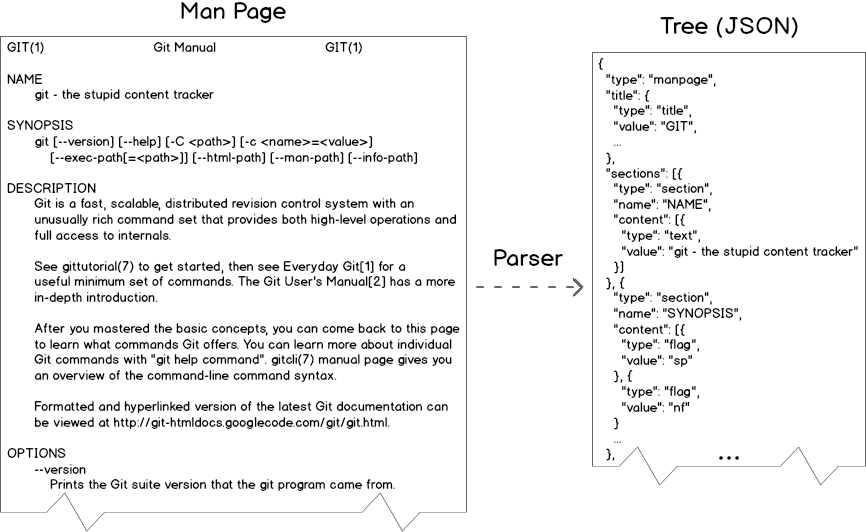 Man Page

GIT(1) Git Manual GIT(1)

NAME
git - the stupid content tracker

SYNOPSIS
git [--version] [--help] [-C <path>] [-c <name>=<value>]
[--exec-path[=<path>]] [--html-path] [--man-path] [--info-path]

DESCRIPTION
Git is a fast, scalable, distributed revision control system with an unusually rich command set that provides both high-level operations and full access to internals.

See gittutorial(7) to get started, then see Everyday Git[1] for a useful minimum set of commands. The Git User's Manual[2] has a more in-depth introduction.

After you mastered the basic concepts, you can come back to this page to learn what commands Git offers. You can learn more about individual Git commands with "git help command". gitcli(7) manual page gives you an overview of the command-line command syntax.

Formatted and hyperlinked version of the latest Git documentation can be viewed at http://git-htmldocs.googlecode.com/git/git.html.

OPTIONS
--version
Prints the Git suite version that the git program came from.

Parser

Tree (JSON)

{
"type": "manpage",
"title": {
"type": "title",
"value": "GIT",
...
},
"sections": [{
"type": "section",
"name": "NAME",
"content": [{
"type": "text",
"value": "git - the stupid content tracker"
}]
}, {
"type": "section",
"name": "SYNOPSIS",
"content": [{
"type": "flag",
"value": "sp"
}, {
"type": "flag",
"value": "nf"
}
...
},

...